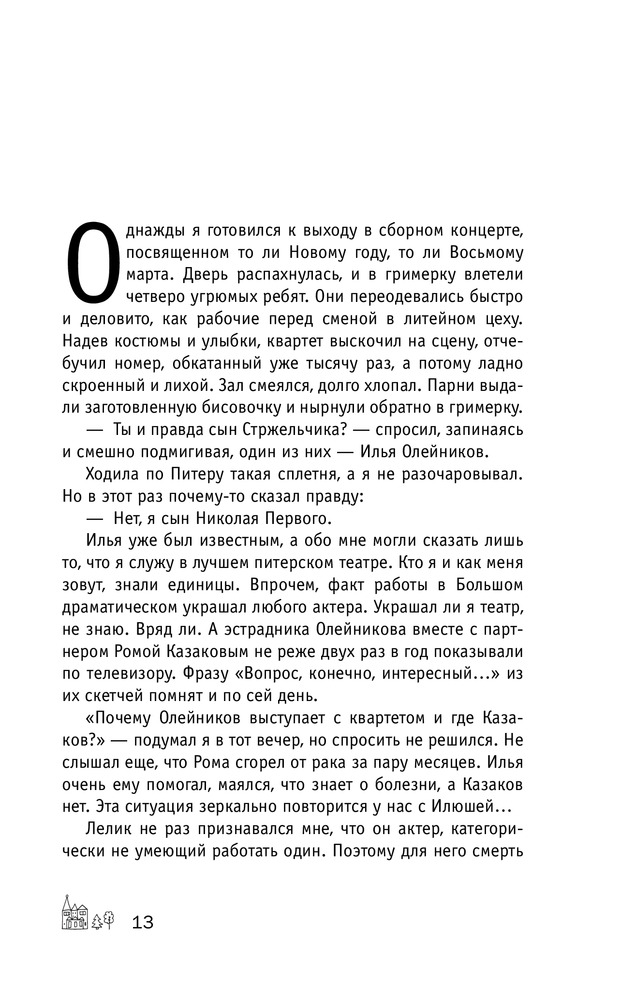 Однажды я готовился к выходу в сборном концерте, посвященном то ли Новому году, то ли Восьмому марта. Дверь распахнулась, и в гримерку влетели четверо угрюмых ребят. Они переодевались быстро и деловито, как рабочие перед сменой в литейном цеху. Надев костюмы и улыбки, квартет выскочил на сцену, отчебучил номер, обкатанный уже тысячу раз, а потому ладно скроенный и лихой. Зал смеялся, долго хлопал. Парни выдали заготовленную бисовочку и нырнули обратно в гримерку.

— Ты и правда сын Стржельчика? — спросил, запинаясь и смешно подмигивая, один из них — Илья Олейников.

Ходила по Питеру такая сплетня, а я не разочаровывал. Но в этот раз почему-то сказал правду:

— Нет, я сын Николая Первого.

Илья уже был известным, а обо мне могли сказать лишь то, что я служу в лучшем питерском театре. Кто я и как меня зовут, знали единицы. Впрочем, факт работы в Большом драматическом украшал любого актера. Украшал ли я театр, не знаю. Вряд ли. А эстрадника Олейникова вместе с партнером Ромой Казаковым не реже двух раз в год показывали по телевизору. Фразу «Вопрос, конечно, интересный...» из их скетчей помнят и по сей день.

«Почему Олейников выступает с квартетом и где Казаков?» — подумал я в тот вечер, но спросить не решился. Не слышал еще, что Рома сгорел от рака за пару месяцев. Илья очень ему помогал, маялся, что знает о болезни, а Казаков нет. Эта ситуация зеркально повторится у нас с Илюшей...

Лелик не раз признавался мне, что он актер, категорически не умеющий работать один. Поэтому для него смерть

13